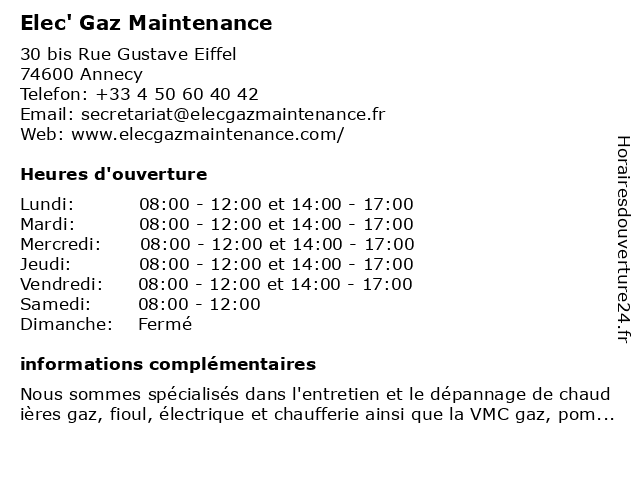 Elec' Gaz Maintenance

30 bis Rue Gustave Eiffel
74600 Annecy
Telefon: +33 4 50 60 40 42
Email: secretariat@elecgazmaintenance.fr
Web: www.elecgazmaintenance.com/

Heures d'ouverture

| Lundi: | 08:00 - 12:00 et 14:00 - 17:00 |
|---|---|
| Mardi: | 08:00 - 12:00 et 14:00 - 17:00 |
| Mercredi: | 08:00 - 12:00 et 14:00 - 17:00 |
| Jeudi: | 08:00 - 12:00 et 14:00 - 17:00 |
| Vendredi: | 08:00 - 12:00 et 14:00 - 17:00 |
| Samedi: | 08:00 - 12:00 |
| Dimanche: | Fermé |

informations complémentaires

Nous sommes spécialisés dans l'entretien et le dépannage de chaud ières gaz, fioul, électrique et chaufferie ainsi que la VMC gaz, pom...

Horairesdouverture24.fr